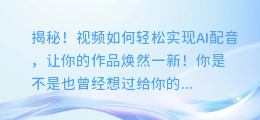 揭秘！视频如何轻松实现AI配音，让你的作品焕然一新！你是不是也曾经想过给你的...